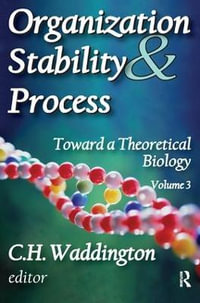 Organization Stability & Process

Toward a Theoretical Biology

Volume 3

C.H. Waddington
editor

R